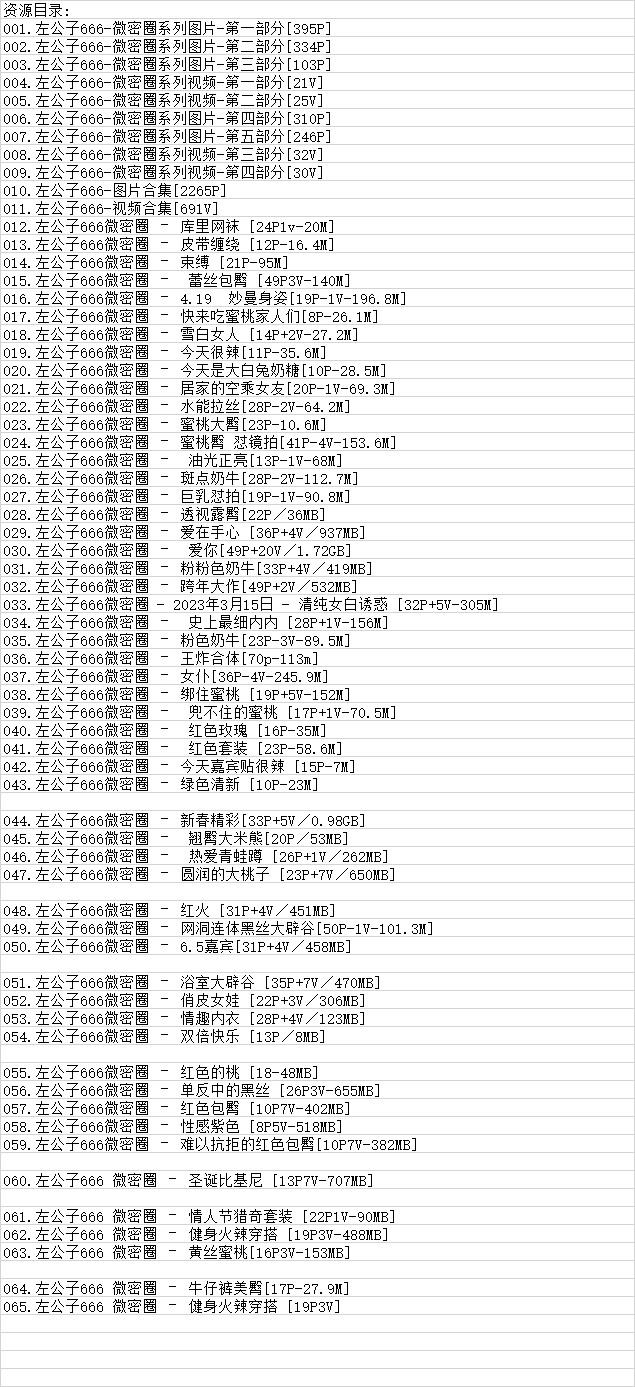 资源目录：
001.左公子666-微密圈系列图片-第一部分[395P]
002.左公子666-微密圈系列图片-第二部分[334P]
003.左公子666-微密圈系列图片-第三部分[103P]
004.左公子666-微密圈系列视频-第一部分[21V]
005.左公子666-微密圈系列视频-第二部分[25V]
006.左公子666-微密圈系列图片-第四部分[310P]
007.左公子666-微密圈系列图片-第五部分[246P]
008.左公子666-微密圈系列视频-第三部分[32V]
009.左公子666-微密圈系列视频-第四部分[30V]
010.左公子666-图片合集[2265P]
011.左公子666-视频合集[691V]
012.左公子666微密圈 - 库里网袜 [24P1v-20M]
013.左公子666微密圈 - 皮带缠绕 [12P-16.4M]
014.左公子666微密圈 - 束缚 [21P-95M]
015.左公子666微密圈 - 蕾丝包臀 [49P3V-140M]
016.左公子666微密圈 - 4.19 妙曼身姿[19P-1V-196.8M]
017.左公子666微密圈 - 快来吃蜜桃家人们[8P-26.1M]
018.左公子666微密圈 - 雪白女人 [14P+2V-27.2M]
019.左公子666微密圈 - 今天很辣[11P-35.6M]
020.左公子666微密圈 - 今天是大白兔奶糖[10P-28.5M]
021.左公子666微密圈 - 居家的空乘女友[20P-1V-69.3M]
022.左公子666微密圈 - 水能拉丝[28P-2V-64.2M]
023.左公子666微密圈 - 蜜桃大臀[23P-10.6M]
024.左公子666微密圈 - 蜜桃臀 怼镜拍[41P-4V-153.6M]
025.左公子666微密圈 - 油光正亮[13P-1V-68M]
026.左公子666微密圈 - 斑点奶牛[28P-2V-112.7M]
027.左公子666微密圈 - 巨乳怼拍[19P-1V-90.8M]
028.左公子666微密圈 - 透视露臀[22P／36MB]
029.左公子666微密圈 - 爱在手心 [36P+4V／937MB]
030.左公子666微密圈 - 爱你[49P+20V／1.72GB]
031.左公子666微密圈 - 粉粉色奶牛[33P+4V／419MB]
032.左公子666微密圈 - 跨年大作[49P+2V／532MB]
033.左公子666微密圈 - 2023年3月15日 - 清纯女白诱惑 [32P+5V-305M]
034.左公子666微密圈 - 史上最细内内 [28P+1V-156M]
035.左公子666微密圈 - 粉色奶牛[23P-3V-89.5M]
036.左公子666微密圈 - 王炸合体[70p-113m]
037.左公子666微密圈 - 女仆[36P-4V-245.9M]
038.左公子666微密圈 - 绑住蜜桃 [19P+5V-152M]
039.左公子666微密圈 - 兜不住的蜜桃 [17P+1V-70.5M]
040.左公子666微密圈 - 红色玫瑰 [16P-35M]
041.左公子666微密圈 - 红色套装 [23P-58.6M]
042.左公子666微密圈 - 今天嘉宾贴很辣 [15P-7M]
043.左公子666微密圈 - 绿色清新 [10P-23M]

044.左公子666微密圈 - 新春精彩[33P+5V／0.98GB]
045.左公子666微密圈 - 翘臀大米熊[20P／53MB]
046.左公子666微密圈 - 热爱青蛙蹲 [26P+1V／262MB]
047.左公子666微密圈 - 圆润的大桃子 [23P+7V／650MB]

048.左公子666微密圈 - 红火 [31P+4V／451MB]
049.左公子666微密圈 - 网洞连体黑丝大辟谷[50P-1V-101.3M]
050.左公子666微密圈 - 6.5嘉宾[31P+4V／458MB]

051.左公子666微密圈 - 浴室大辟谷 [35P+7V／470MB]
052.左公子666微密圈 - 俏皮女娃 [22P+3V／306MB]
053.左公子666微密圈 - 情趣内衣 [28P+4V／123MB]
054.左公子666微密圈 - 双倍快乐 [13P／8MB]

055.左公子666微密圈 - 红色的桃 [18-48MB]
056.左公子666微密圈 - 单反中的黑丝 [26P3V-655MB]
057.左公子666微密圈 - 红色包臀 [10P7V-402MB]
058.左公子666微密圈 - 性感紫色 [8P5V-518MB]
059.左公子666微密圈 - 难以抗拒的红色包臀[10P7V-382MB]

060.左公子666 微密圈 - 圣诞比基尼 [13P7V-707MB]

061.左公子666 微密圈 - 情人节猎奇套装 [22P1V-90MB]
062.左公子666 微密圈 - 健身火辣穿搭 [19P3V-488MB]
063.左公子666 微密圈 - 黄丝蜜桃[16P3V-153MB]

064.左公子666 微密圈 - 牛仔裤美臀[17P-27.9M]
065.左公子666 微密圈 - 健身火辣穿搭 [19P3V]